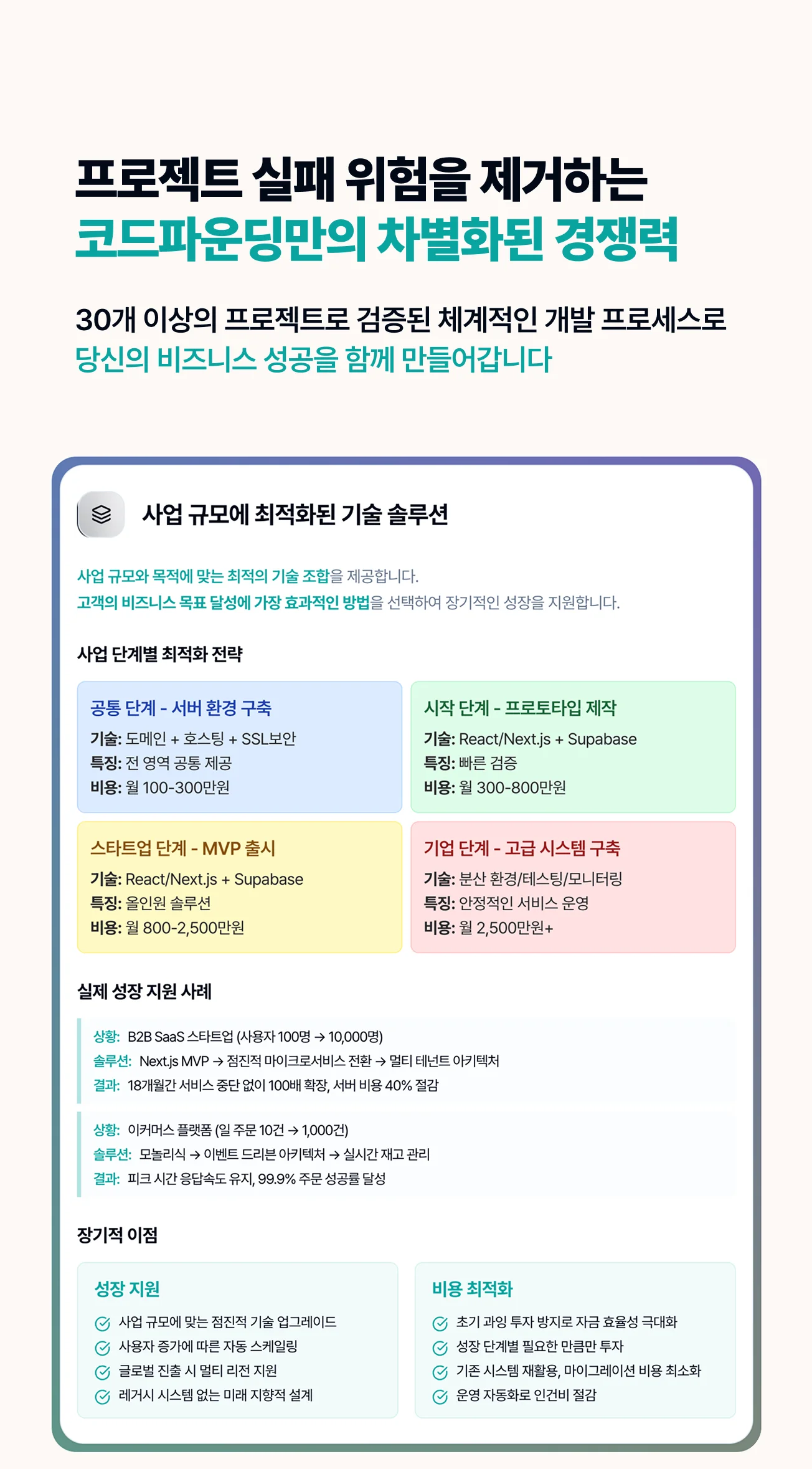 프로젝트 실패 위험을 제거하는
코드파운딩만의 차별화된 경쟁력

30개 이상의 프로젝트로 검증된 체계적인 개발 프로세스로
당신의 비즈니스 성공을 함께 만들어갑니다

사업 규모에 최적화된 기술 솔루션

사업 규모와 목적에 맞는 최적의 기술 조합을 제공합니다.
고객의 비즈니스 목표 달성에 가장 효과적인 방법을 선택하여 장기적인 성장을 지원합니다.

사업 단계별 최적화 전략

공통 단계 - 서버 환경 구축
기술: 도메인 + 호스팅 + SSL보안
특징: 전 영역 공통 제공
비용: 월 100-300만원

시작 단계 - 프로토타입 제작
기술: React/Next.js + Supabase
특징: 빠른 검증
비용: 월 300-800만원

스타트업 단계 - MVP 출시
기술: React/Next.js + Supabase
특징: 올인원 솔루션
비용: 월 800-2,500만원

기업 단계 - 고급 시스템 구축
기술: 분산 환경/테스팅/모니터링
특징: 안정적인 서비스 운영
비용: 월 2,500만원+

실제 성장 지원 사례

상황: B2B SaaS 스타트업 (사용자 100명 → 10,000명)
솔루션: Next.js MVP → 점진적 마이크로서비스 전환 → 멀티 테넌트 아키텍처
결과: 18개월간 서비스 중단 없이 100배 확장, 서버 비용 40% 절감

상황: 이커머스 플랫폼 (일 주문 10건 → 1,000건)
솔루션: 모놀리식 → 이벤트 드리븐 아키텍처 → 실시간 재고 관리
결과: 피크 시간 응답속도 유지, 99.9% 주문 성공률 달성

장기적 이점

성장 지원
사업 규모에 맞는 점진적 기술 업그레이드
사용자 증가에 따른 자동 스케일링
글로벌 진출 시 멀티 리전 지원
레거시 시스템 없는 미래 지향적 설계

비용 최적화
초기 과잉 투자 방지로 자금 효율성 극대화
성장 단계별 필요한 만큼만 투자
기존 시스템 재활용, 마이그레이션 비용 최소화
운영 자동화로 인건비 절감